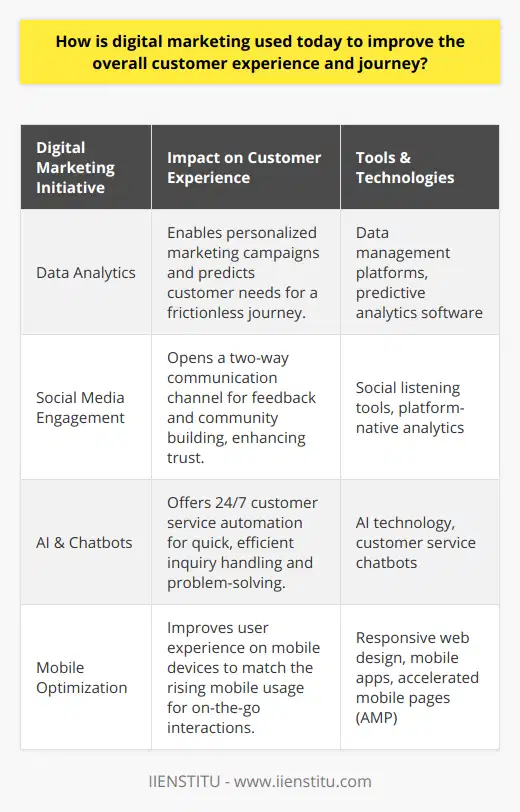 How is digital marketing used today to improve the overall customer experience and journey?

| Digital Marketing Initiative | Impact on Customer Experience | Tools & Technologies |
|---|---|---|
| Data Analytics | Enables personalized marketing campaigns and predicts customer needs for a frictionless journey. | Data management platforms, predictive analytics software |
| Social Media Engagement | Opens a two-way communication channel for feedback and community building, enhancing trust. | Social listening tools, platform-native analytics |
| AI & Chatbots | Offers 24/7 customer service automation for quick, efficient inquiry handling and problem-solving. | AI technology, customer service chatbots |
| Mobile Optimization | Improves user experience on mobile devices to match the rising mobile usage for on-the-go interactions. | Responsive web design, mobile apps, accelerated mobile pages (AMP) |

IIENSTITU - www.iienstitu.com